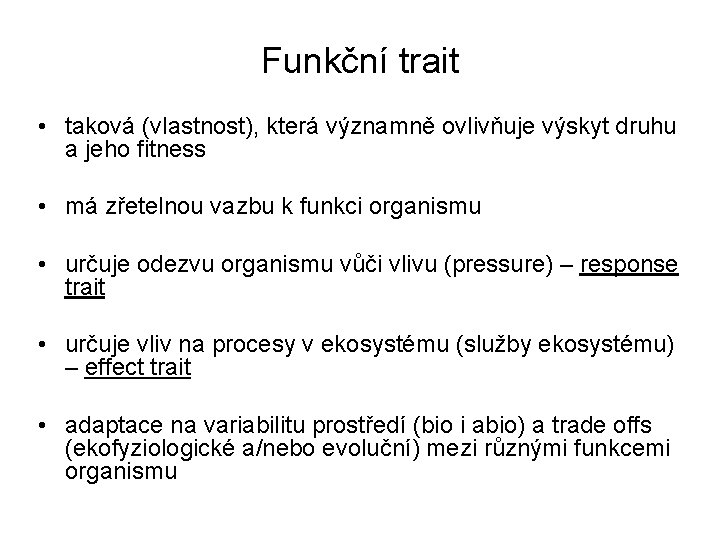 Funkční trait

• taková (vlastnost), která významně ovlivňuje výskyt druhu a jeho fitness

• má zřetelnou vazbu k funkci organismu

• určuje odezvu organismu vůči vlivu (pressure) – response trait

• určuje vliv na procesy v ekosystému (služby ekosystému) – effect trait

• adaptace na variabilitu prostředí (bio i abio) a trade offs (ekofyziologické a/nebo evoluční) mezi různými funkcemi organismu